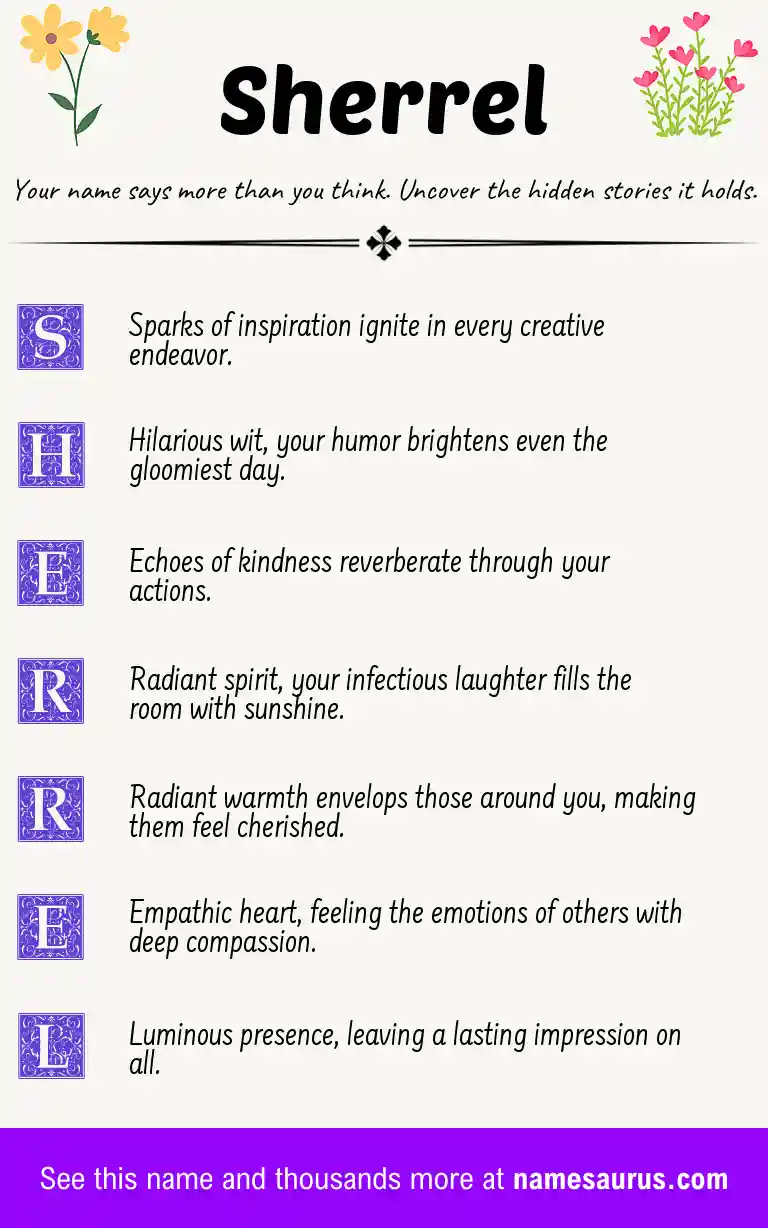 Sherrel

Your name says more than you think. Uncover the hidden stories it holds.

S Sparks of inspiration ignite in every creative endeavor.

H Hilarious wit, your humor brightens even the gloomiest day.

E Echoes of kindness reverberate through your actions.

R Radiant spirit, your infectious laughter fills the room with sunshine.

R Radiant warmth envelops those around you, making them feel cherished.

E Empathic heart, feeling the emotions of others with deep compassion.

L Luminous presence, leaving a lasting impression on all.

See this name and thousands more at namesaurus.com